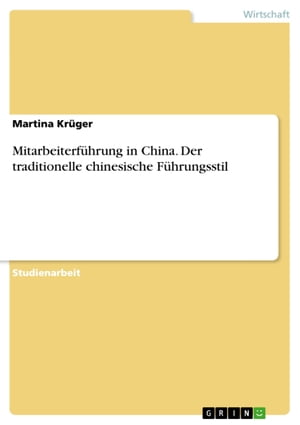 Wirtschaft

Martina Krüger

Mitarbeiterführung in China. Der traditionelle chinesische Führungsstil

Studienarbeit

GRIN